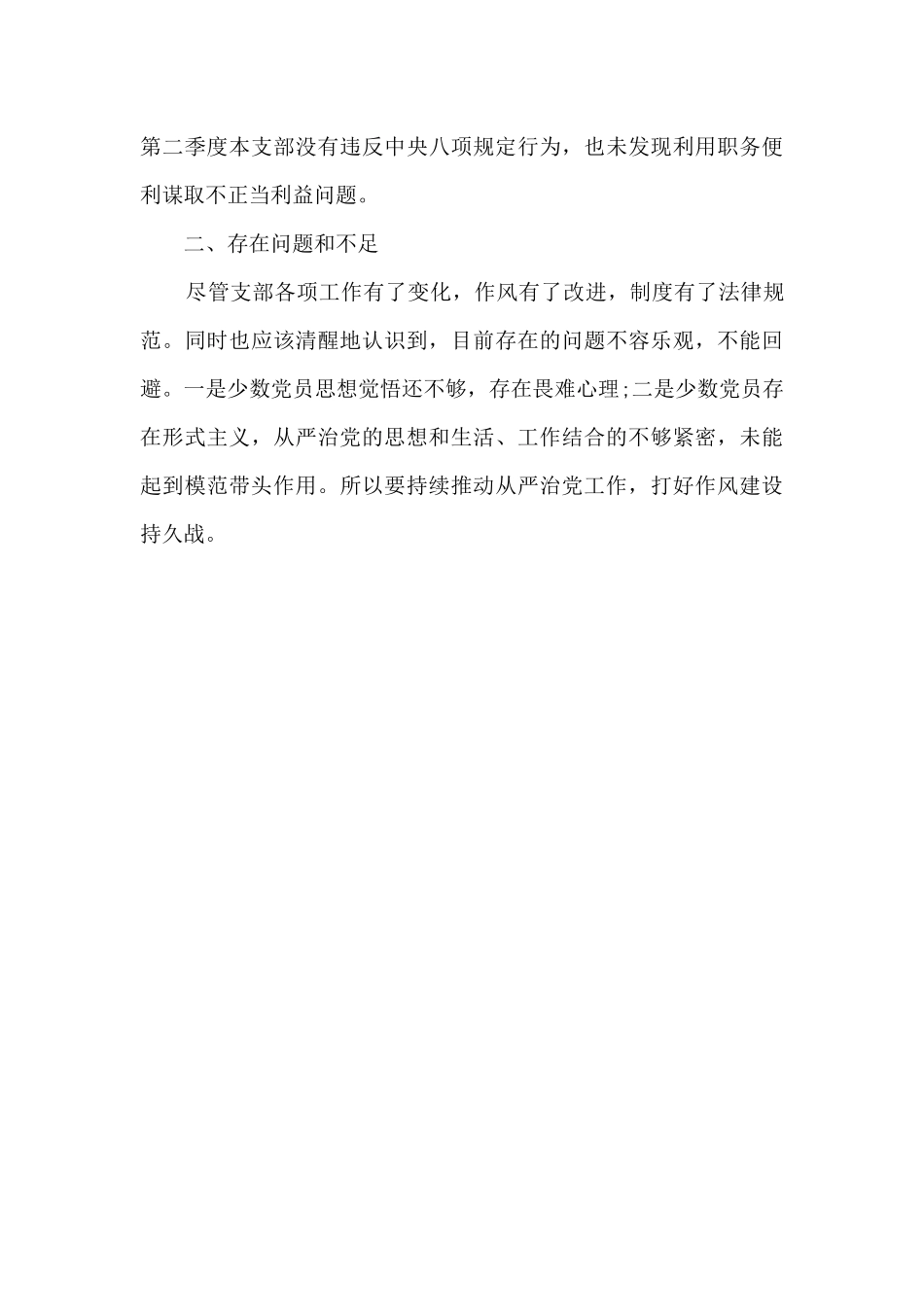 第二季度本支部没有违反中央八项规定行为，也未发现利用职务便利谋取不正当利益问题。

二、存在问题和不足

尽管支部各项工作有了变化，作风有了改进，制度有了法律规范。同时也应该清醒地认识到，目前存在的问题不容乐观，不能回避。一是少数党员思想觉悟还不够，存在畏难心理;二是少数党员存在形式主义，从严治党的思想和生活、工作结合的不够紧密，未能起到模范带头作用。所以要持续推动从严治党工作，打好作风建设持久战。